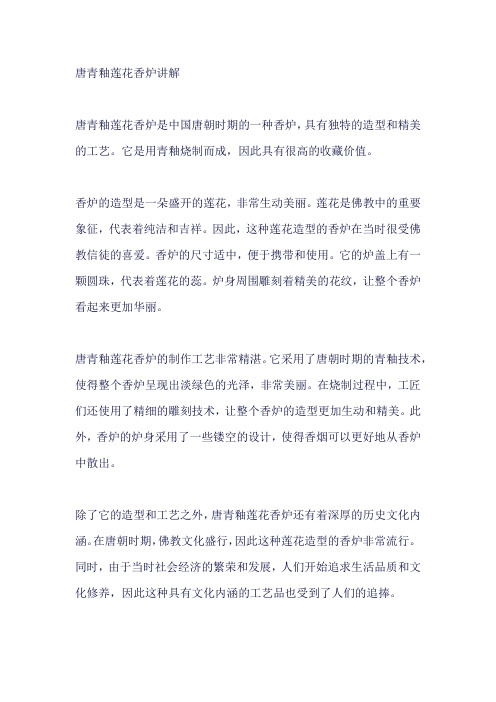 唐青釉莲花香炉讲解

唐青釉莲花香炉是中国唐朝时期的一种香炉，具有独特的造型和精美的工艺。它是用青釉烧制而成，因此具有很高的收藏价值。

香炉的造型是一朵盛开的莲花，非常生动美丽。莲花是佛教中的重要象征，代表着纯洁和吉祥。因此，这种莲花造型的香炉在当时很受佛教信徒的喜爱。香炉的尺寸适中，便于携带和使用。它的炉盖上有一颗圆珠，代表着莲花的蕊。炉身周围雕刻着精美的花纹，让整个香炉看起来更加华丽。

唐青釉莲花香炉的制作工艺非常精湛。它采用了唐朝时期的青釉技术，使得整个香炉呈现出淡绿色的光泽，非常美丽。在烧制过程中，工匠们还使用了精细的雕刻技术，让整个香炉的造型更加生动和精美。此外，香炉的炉身采用了一些镂空的设计，使得香烟可以更好地从香炉中散出。

除了它的造型和工艺之外，唐青釉莲花香炉还有着深厚的历史文化内涵。在唐朝时期，佛教文化盛行，因此这种莲花造型的香炉非常流行。同时，由于当时社会经济的繁荣和发展，人们开始追求生活品质和文化修养，因此这种具有文化内涵的工艺品也受到了人们的追捧。